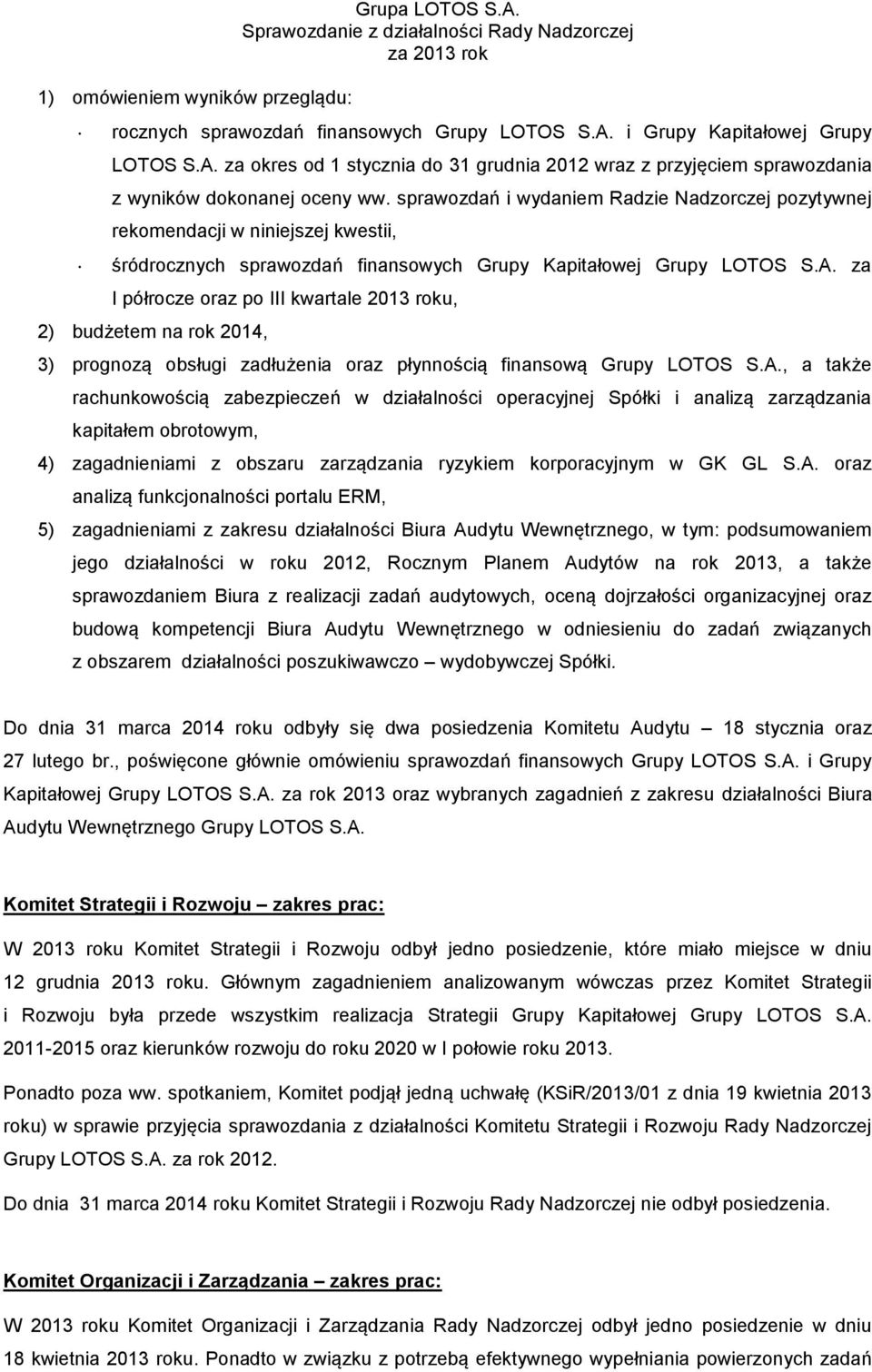 Grupa LOTOS S.A.
Sprawozdanie z działalności Rady Nadzorczej
za 2013 rok

1) omówieniem wyników przeglądu:

· rocznych sprawozdań finansowych Grupy LOTOS S.A. i Grupy Kapitałowej Grupy LOTOS S.A. za okres od 1 stycznia do 31 grudnia 2012 wraz z przyjęciem sprawozdania z wyników dokonanej oceny ww. sprawozdań i wydaniem Radzie Nadzorczej pozytywnej rekomendacji w niniejszej kwestii,

· śródrocznych sprawozdań finansowych Grupy Kapitałowej Grupy LOTOS S.A. za I półrocze oraz po III kwartale 2013 roku,

2) budżetem na rok 2014,

3) prognozą obsługi zadłużenia oraz płynnością finansową Grupy LOTOS S.A., a także rachunkowością zabezpieczeń w działalności operacyjnej Spółki i analizą zarządzania kapitałem obrotowym,

4) zagadnieniami z obszaru zarządzania ryzykiem korporacyjnym w GK GL S.A. oraz analizą funkcjonalności portalu ERM,

5) zagadnieniami z zakresu działalności Biura Audytu Wewnętrznego, w tym: podsumowaniem jego działalności w roku 2012, Rocznym Planem Audytów na rok 2013, a także sprawozdaniem Biura z realizacji zadań audytowych, oceną dojrzałości organizacyjnej oraz budową kompetencji Biura Audytu Wewnętrznego w odniesieniu do zadań związanych z obszarem działalności poszukiwawczo – wydobywczej Spółki.

Do dnia 31 marca 2014 roku odbyły się dwa posiedzenia Komitetu Audytu – 18 stycznia oraz 27 lutego br., poświęcone głównie omówieniu sprawozdań finansowych Grupy LOTOS S.A. i Grupy Kapitałowej Grupy LOTOS S.A. za rok 2013 oraz wybranych zagadnień z zakresu działalności Biura Audytu Wewnętrznego Grupy LOTOS S.A.

Komitet Strategii i Rozwoju – zakres prac:

W 2013 roku Komitet Strategii i Rozwoju odbył jedno posiedzenie, które miało miejsce w dniu 12 grudnia 2013 roku. Głównym zagadnieniem analizowanym wówczas przez Komitet Strategii i Rozwoju była przede wszystkim realizacja Strategii Grupy Kapitałowej Grupy LOTOS S.A. 2011-2015 oraz kierunków rozwoju do roku 2020 w I połowie roku 2013.

Ponadto poza ww. spotkaniem, Komitet podjął jedną uchwałę (KSiR/2013/01 z dnia 19 kwietnia 2013 roku) w sprawie przyjęcia sprawozdania z działalności Komitetu Strategii i Rozwoju Rady Nadzorczej Grupy LOTOS S.A. za rok 2012.

Do dnia 31 marca 2014 roku Komitet Strategii i Rozwoju Rady Nadzorczej nie odbył posiedzenia.

Komitet Organizacji i Zarządzania – zakres prac:

W 2013 roku Komitet Organizacji i Zarządzania Rady Nadzorczej odbył jedno posiedzenie w dniu 18 kwietnia 2013 roku. Ponadto w związku z potrzebą efektywnego wypełniania powierzonych zadań